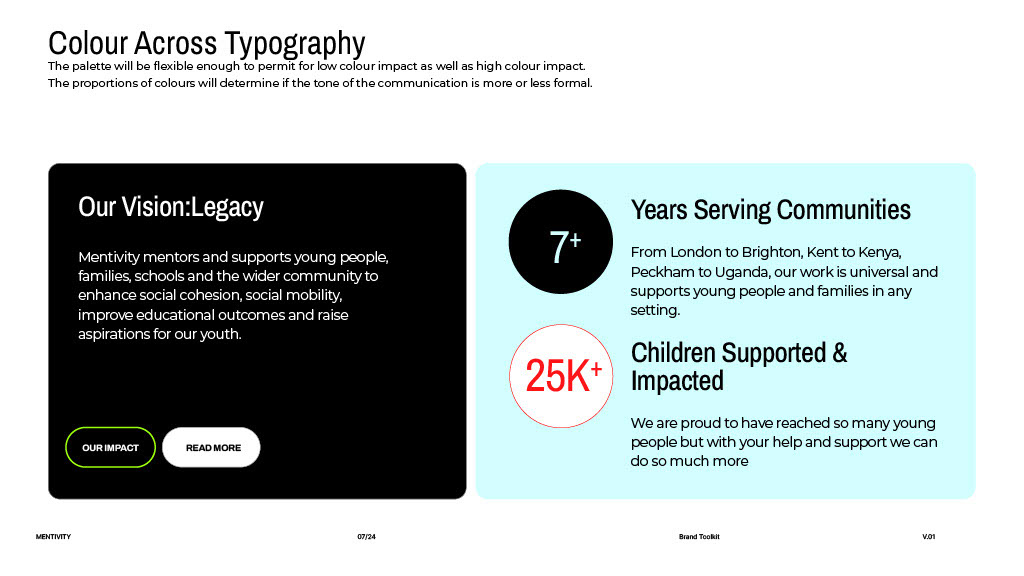 Colour Across Typography
The palette will be flexible enough to permit for low colour impact as well as high colour impact.
The proportions of colours will determine if the tone of the communication is more or less formal.

Our Vision:Legacy

Mentivity mentors and supports young people, families, schools and the wider community to enhance social cohesion, social mobility, improve educational outcomes and raise aspirations for our youth.

OUR IMPACT

READ MORE

$7^+$

Years Serving Communities

From London to Brighton, Kent to Kenya, Peckham to Uganda, our work is universal and supports young people and families in any setting.

$25K^+$

Children Supported & Impacted

We are proud to have reached so many young people but with your help and support we can do so much more

MENTIVITY

07/24

Brand Toolkit

V.01